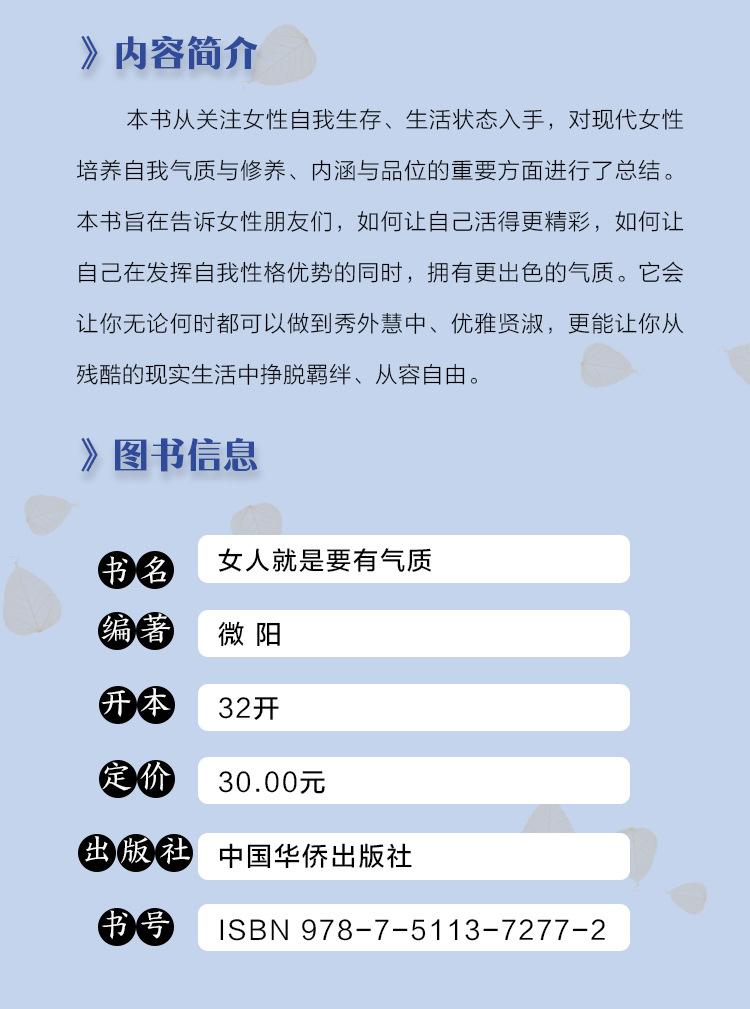 》内容简介

本书从关注女性自我生存、生活状态入手，对现代女性培养自我气质与修养、内涵与品位的重要方面进行了总结。本书旨在告诉女性朋友们，如何让自己活得更精彩，如何让自己在发挥自我性格优势的同时，拥有更出色的气质。它会让你无论何时都可以做到秀外慧中、优雅贤淑，更能让你从残酷的现实生活中挣脱羁绊、从容自由。

》图书信息

书名 女人就是要有气质

编著 微 阳

开本 32开

定价 30.00元

出版社 中国华侨出版社

书号 ISBN 978-7-5113-7277-2